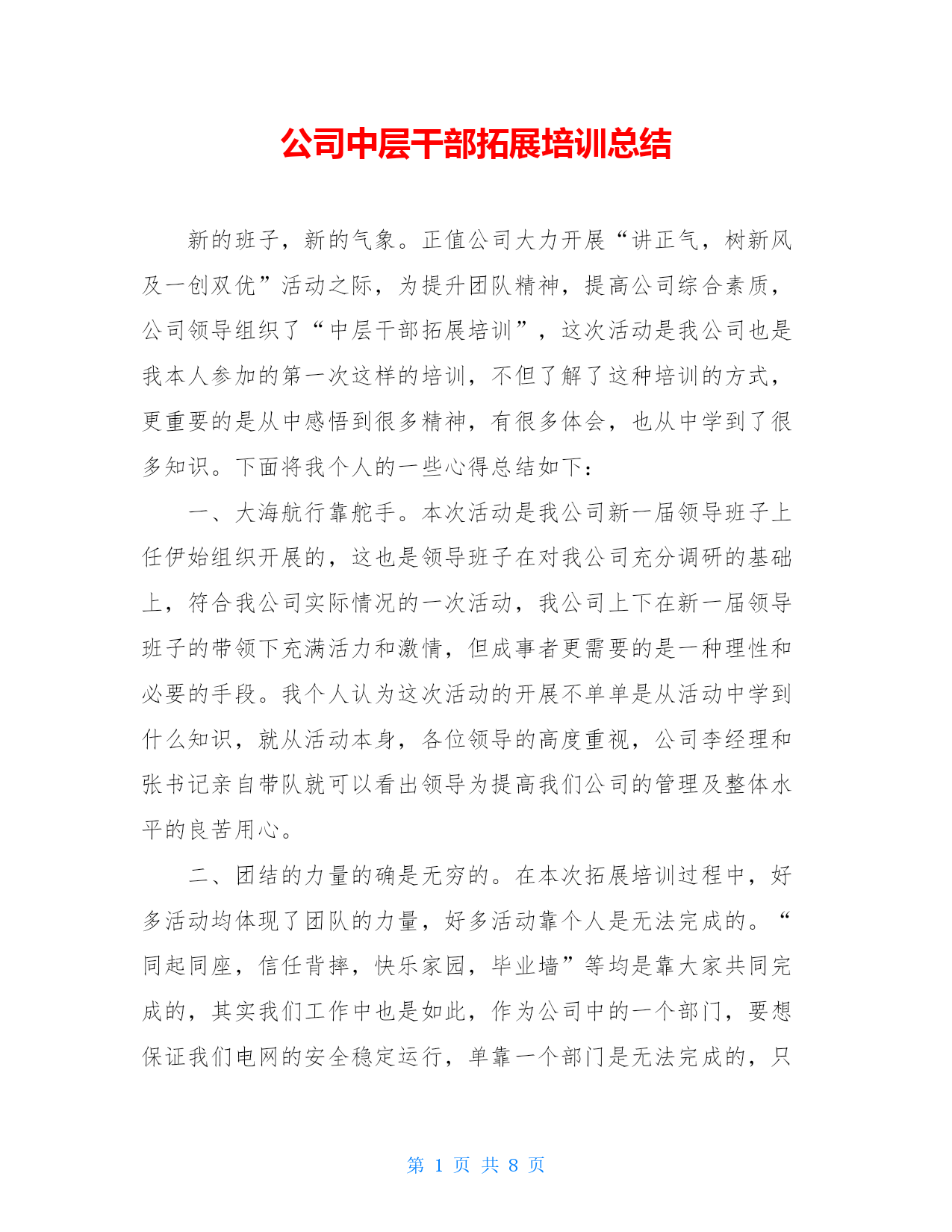 公司中层干部拓展培训总结

新的班子，新的气象。正值公司大力开展“讲正气，树新风及一创双优”活动之际，为提升团队精神，提高公司综合素质，公司领导组织了“中层干部拓展培训”，这次活动是我公司也是我本人参加的第一次这样的培训，不但了解了这种培训的方式，更重要的是从中感悟到很多精神，有很多体会，也从中学到了很多知识。下面将我个人的一些心得总结如下：

一、大海航行靠舵手。本次活动是我公司新一届领导班子上任伊始组织开展的，这也是领导班子在对我公司充分调研的基础上，符合我公司实际情况的一次活动，我公司上下在新一届领导班子的带领下充满活力和激情，但成事者更需要的是一种理性和必要的手段。我个人认为这次活动的开展不单单是从活动中学到什么知识，就从活动本身，各位领导的高度重视，公司李经理和张书记亲自带队就可以看出领导为提高我们公司的管理及整体水平的良苦用心。

二、团结的力量的确是无穷的。在本次拓展培训过程中，好多活动均体现了团队的力量，好多活动靠个人是无法完成的。“同起同座，信任背摔，快乐家园，毕业墙”等均是靠大家共同完成的，其实我们工作中也是如此，作为公司中的一个部门，要想保证我们电网的安全稳定运行，单靠一个部门是无法完成的，只

第 1 页 共 8 页